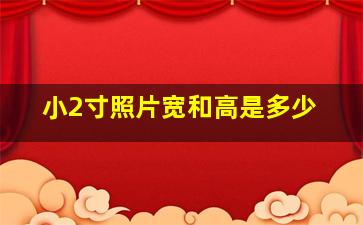 小2寸照片宽和高是多少